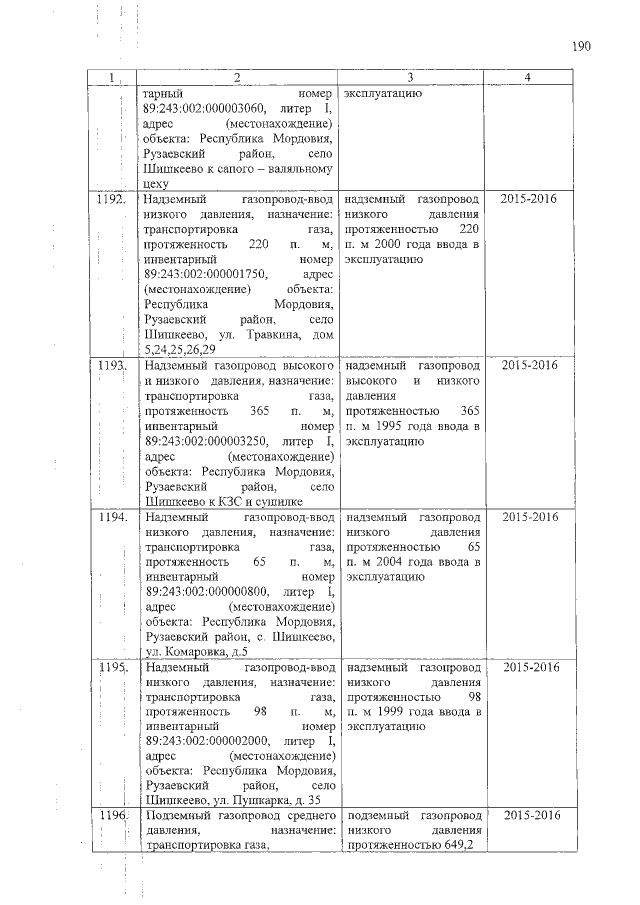 190

| 1 | 2 | 3 | 4 |
|---|---|---|---|
| | тарный номер 89:243:002:000003060, литер I, адрес (местонахождение) объекта: Республика Мордовия, Рузаевский район, село Шишкеево к сапого – валяльному цеху | эксплуатацию | |
| 1192. | Надземный газопровод-ввод низкого давления, назначение: транспортировка газа, протяженность 220 п. м, инвентарный номер 89:243:002:000001750, адрес (местонахождение) объекта: Республика Мордовия, Рузаевский район, село Шишкеево, ул. Травкина, дом 5,24,25,26,29 | надземный газопровод низкого давления протяженностью 220 п. м 2000 года ввода в эксплуатацию | 2015-2016 |
| 1193. | Надземный газопровод высокого и низкого давления, назначение: транспортировка газа, протяженность 365 п. м, инвентарный номер 89:243:002:000003250, литер I, адрес (местонахождение) объекта: Республика Мордовия, Рузаевский район, село Шишкеево к КЗС и сушилке | надземный газопровод высокого и низкого давления протяженностью 365 п. м 1995 года ввода в эксплуатацию | 2015-2016 |
| 1194. | Надземный газопровод-ввод низкого давления, назначение: транспортировка газа, протяженность 65 п. м, инвентарный номер 89:243:002:000000800, литер I, адрес (местонахождение) объекта: Республика Мордовия, Рузаевский район, с. Шишкеево, ул. Комаровка, д.5 | надземный газопровод низкого давления протяженностью 65 п. м 2004 года ввода в эксплуатацию | 2015-2016 |
| 1195. | Надземный газопровод-ввод низкого давления, назначение: транспортировка газа, протяженность 98 п. м, инвентарный номер 89:243:002:000002000, литер I, адрес (местонахождение) объекта: Республика Мордовия, Рузаевский район, село Шишкеево, ул. Пушкарка, д. 35 | надземный газопровод низкого давления протяженностью 98 п. м 1999 года ввода в эксплуатацию | 2015-2016 |
| 1196. | Подземный газопровод среднего давления, назначение: транспортировка газа, | подземный газопровод низкого давления протяженностью 649,2 | 2015-2016 |